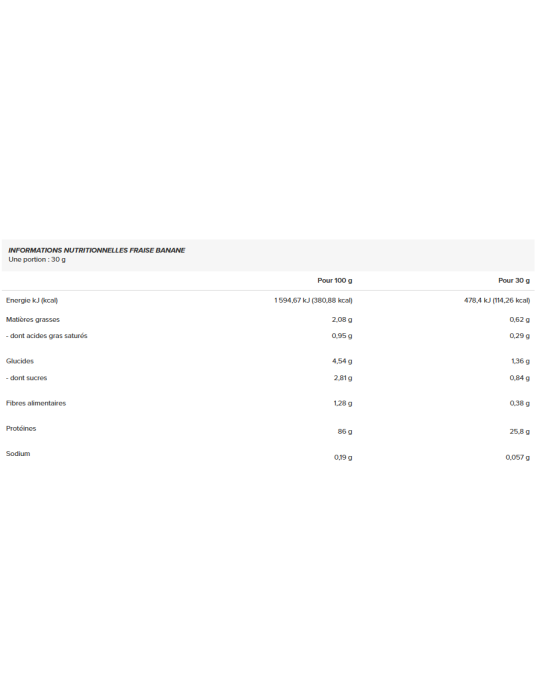 INFORMATIONS NUTRITIONNELLES FRAISE BANANE
Une portion : 30 g

| | Pour 100 g | Pour 30 g |
|---|---|---|
| Energie kJ (kcal) | 1 594,67 kJ (380,88 kcal) | 478,4 kJ (114,26 kcal) |
| Matières grasses | 2,08 g | 0,62 g |
| - dont acides gras saturés | 0,95 g | 0,29 g |
| Glucides | 4,54 g | 1,36 g |
| - dont sucres | 2,81 g | 0,84 g |
| Fibres alimentaires | 1,28 g | 0,38 g |
| Protéines | 86 g | 25,8 g |
| Sodium | 0,19 g | 0,057 g |